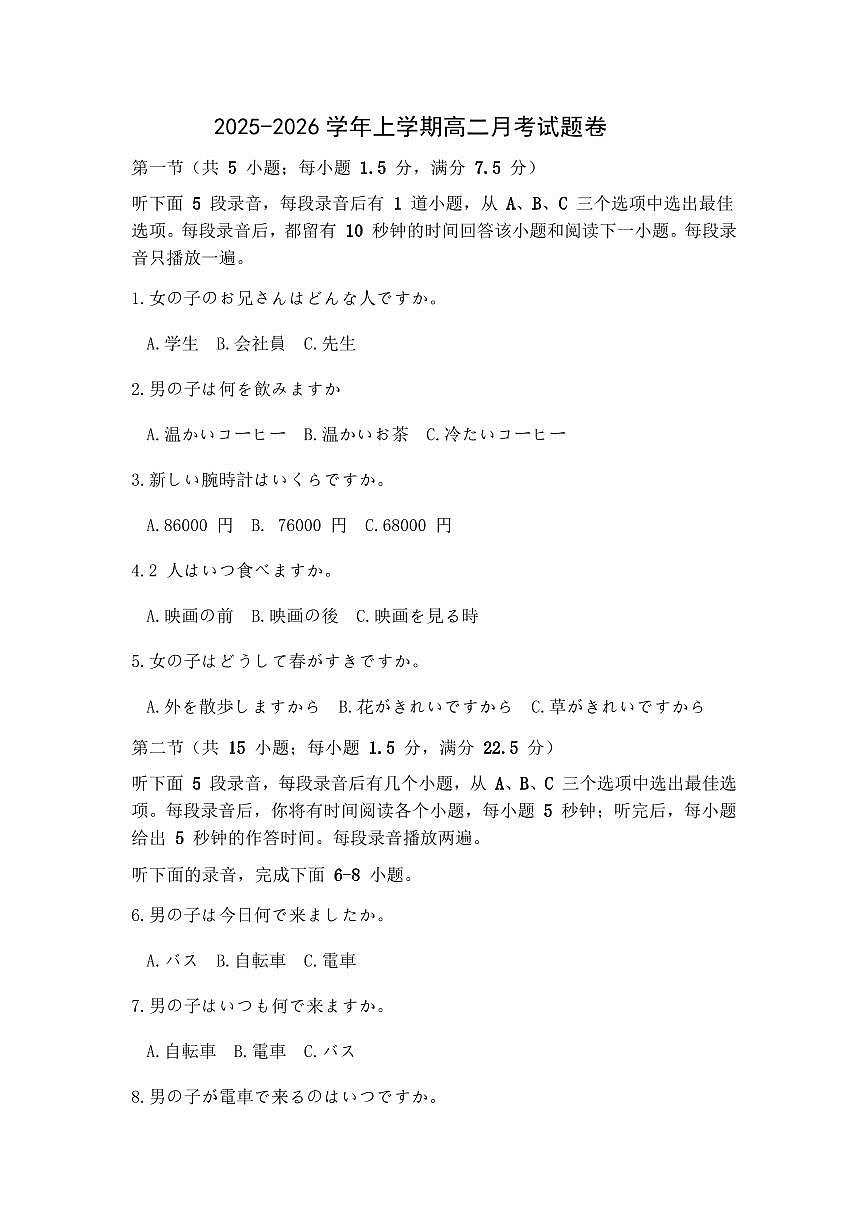 2025-2026 学年上学期高二月考试题卷

第一节（共 5 小题；每小题 1.5 分，满分 7.5 分）

听下面 5 段录音，每段录音后有 1 道小题，从 A、B、C 三个选项中选出最佳选项。每段录音后，都留有 10 秒钟的时间回答该小题和阅读下一小题。每段录音只播放一遍。

1.女の子のお兄さんはどんな人ですか。

A.学生　B.会社員　C.先生

2.男の子は何を飲みますか

A.温かいコーヒー　B.温かいお茶　C.冷たいコーヒー

3.新しい腕時計はいくらですか。

A.86000 円　B. 76000 円　C.68000 円

4.2 人はいつ食べますか。

A.映画の前　B.映画の後　C.映画を見る時

5.女の子はどうして春がすきですか。

A.外を散歩しますから　B.花がきれいですから　C.草がきれいですから

第二节（共 15 小题；每小题 1.5 分，满分 22.5 分）

听下面 5 段录音，每段录音后有几个小题，从 A、B、C 三个选项中选出最佳选项。每段录音后，你将有时间阅读各个小题，每小题 5 秒钟；听完后，每小题给出 5 秒钟的作答时间。每段录音播放两遍。

听下面的录音，完成下面 6-8 小题。

6.男の子は今日何で来ましたか。

A.バス　B.自転車　C.電車

7.男の子はいつも何で来ますか。

A.自転車　B.電車　C.バス

8.男の子が電車で来るのはいつですか。